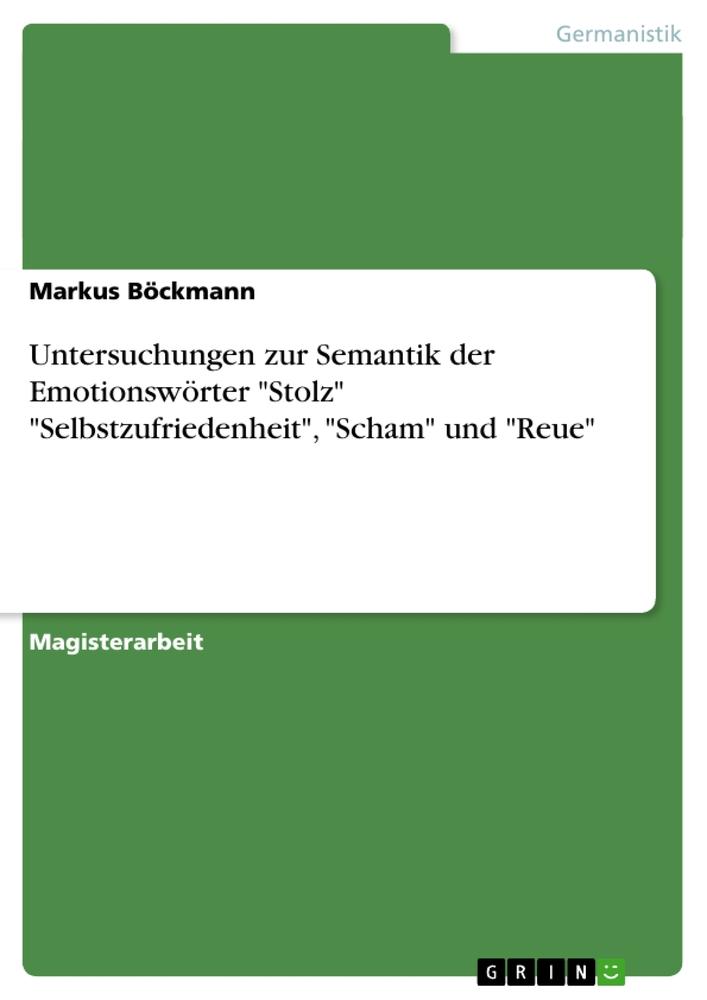 Germanistik

Markus Böckmann

Untersuchungen zur Semantik der Emotionswörter "Stolz" "Selbstzufriedenheit", "Scham" und "Reue"

Magisterarbeit

GRIN